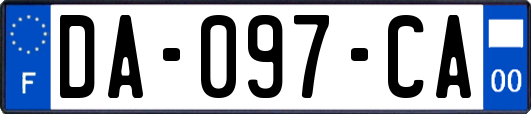 F
DA-097-CA
00